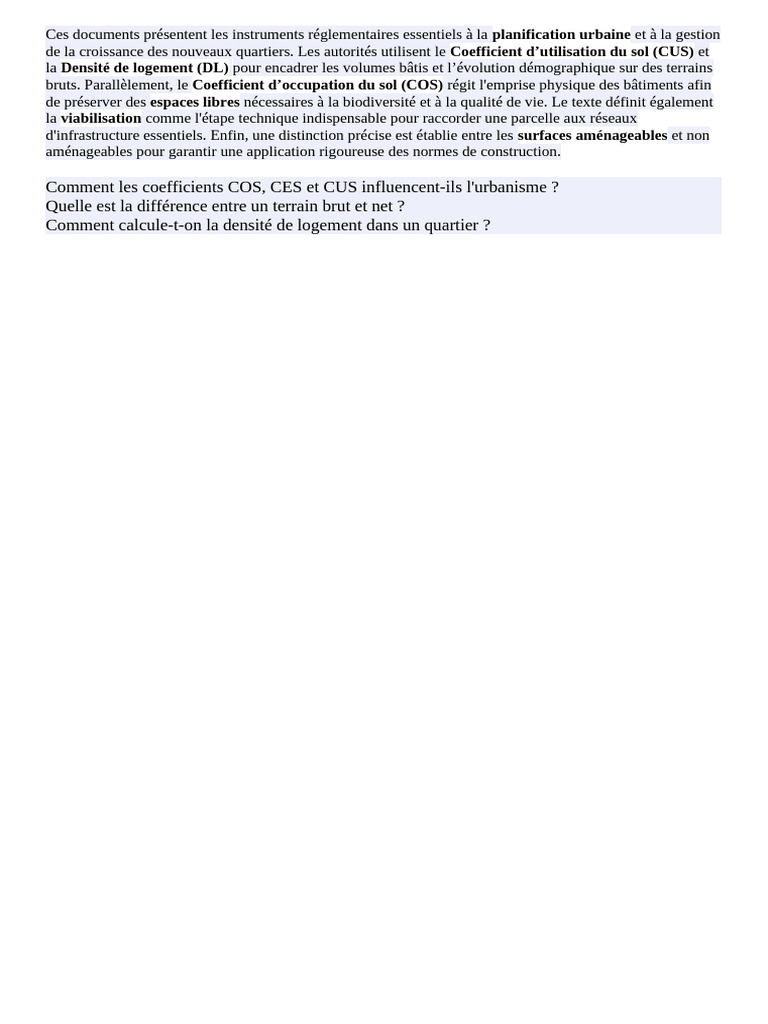 Ces documents présentent les instruments réglementaires essentiels à la planification urbaine et à la gestion de la croissance des nouveaux quartiers. Les autorités utilisent le Coefficient d'utilisation du sol (CUS) et la Densité de logement (DL) pour encadrer les volumes bâtis et l'évolution démographique sur des terrains bruts. Parallèlement, le Coefficient d'occupation du sol (COS) régit l'emprise physique des bâtiments afin de préserver des espaces libres nécessaires à la biodiversité et à la qualité de vie. Le texte définit également la viabilisation comme l'étape technique indispensable pour raccorder une parcelle aux réseaux d'infrastructure essentiels. Enfin, une distinction précise est établie entre les surfaces aménageables et non aménageables pour garantir une application rigoureuse des normes de construction.

Comment les coefficients COS, CES et CUS influencent-ils l'urbanisme ?
Quelle est la différence entre un terrain brut et net ?
Comment calcule-t-on la densité de logement dans un quartier ?